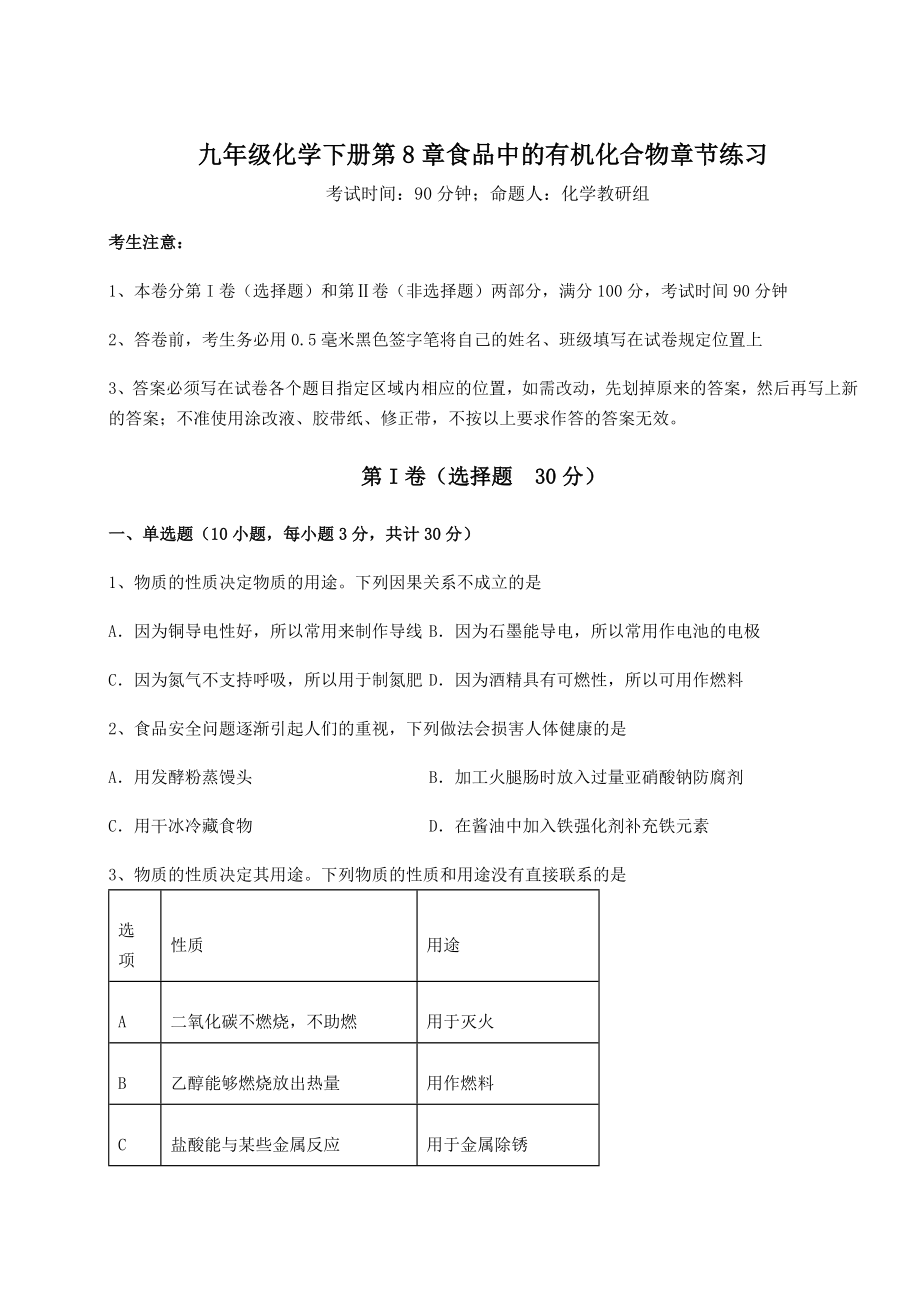 九年级化学下册第8章食品中的有机化合物章节练习

考试时间：90分钟；命题人：化学教研组

考生注意：

1、本卷分第I卷（选择题）和第II卷（非选择题）两部分，满分100分，考试时间90分钟

2、答卷前，考生务必用0.5毫米黑色签字笔将自己的姓名、班级填写在试卷规定位置上

3、答案必须写在试卷各个题目指定区域内相应的位置，如需改动，先划掉原来的答案，然后再写上新的答案；不准使用涂改液、胶带纸、修正带，不按以上要求作答的答案无效。

第I卷（选择题　30分）

一、单选题（10小题，每小题3分，共计30分）

1、物质的性质决定物质的用途。下列因果关系不成立的是

A．因为铜导电性好，所以常用来制作导线 B．因为石墨能导电，所以常用作电池的电极

C．因为氮气不支持呼吸，所以用于制氮肥 D．因为酒精具有可燃性，所以可用作燃料

2、食品安全问题逐渐引起人们的重视，下列做法会损害人体健康的是

A．用发酵粉蒸馒头

B．加工火腿肠时放入过量亚硝酸钠防腐剂

C．用干冰冷藏食物

D．在酱油中加入铁强化剂补充铁元素

3、物质的性质决定其用途。下列物质的性质和用途没有直接联系的是

| 选项 | 性质 | 用途 |
|---|---|---|
| A | 二氧化碳不燃烧，不助燃 | 用于灭火 |
| B | 乙醇能够燃烧放出热量 | 用作燃料 |
| C | 盐酸能与某些金属反应 | 用于金属除锈 |